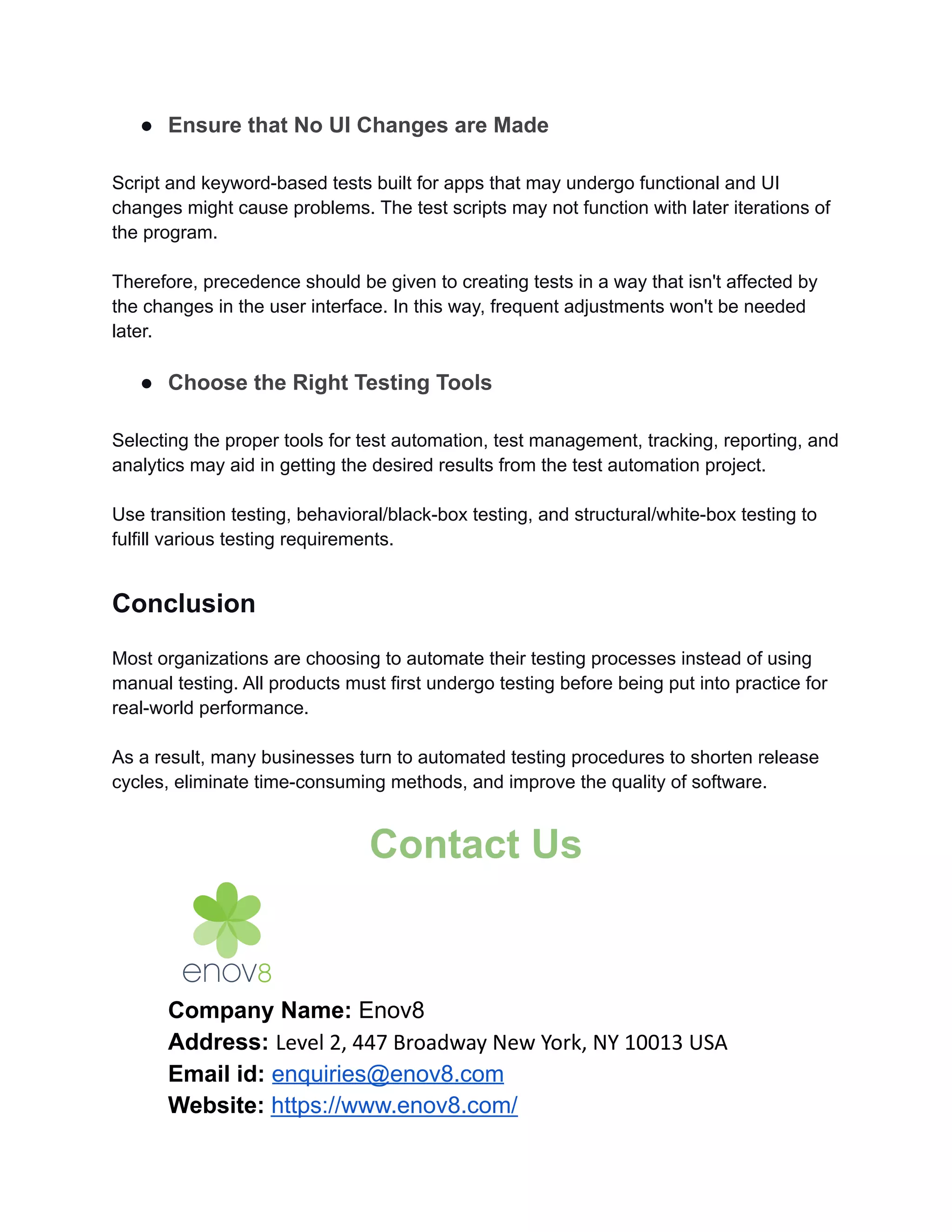 ● Ensure that No UI Changes are Made

Script and keyword-based tests built for apps that may undergo functional and UI changes might cause problems. The test scripts may not function with later iterations of the program.

Therefore, precedence should be given to creating tests in a way that isn't affected by the changes in the user interface. In this way, frequent adjustments won't be needed later.

● Choose the Right Testing Tools

Selecting the proper tools for test automation, test management, tracking, reporting, and analytics may aid in getting the desired results from the test automation project.

Use transition testing, behavioral/black-box testing, and structural/white-box testing to fulfill various testing requirements.

Conclusion

Most organizations are choosing to automate their testing processes instead of using manual testing. All products must first undergo testing before being put into practice for real-world performance.

As a result, many businesses turn to automated testing procedures to shorten release cycles, eliminate time-consuming methods, and improve the quality of software.

Contact Us

enov8

Company Name: Enov8
Address: Level 2, 447 Broadway New York, NY 10013 USA
Email id: enquiries@enov8.com
Website: https://www.enov8.com/